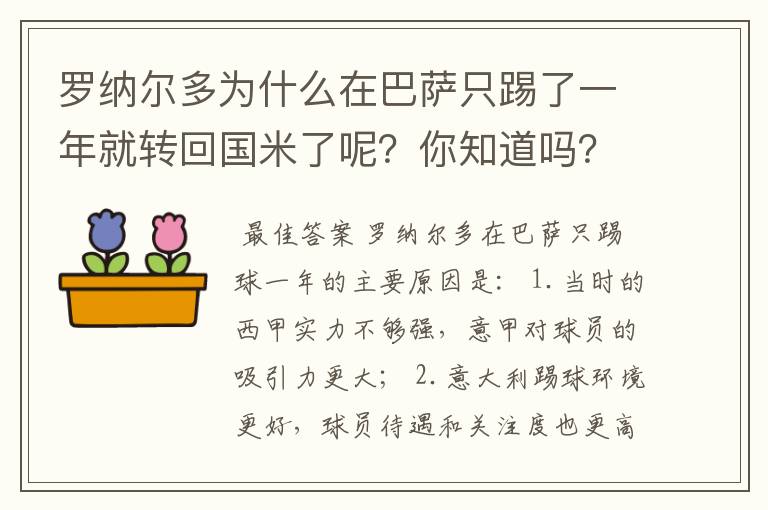 罗纳尔多为什么在巴萨只踢了一年就转回国米了呢？你知道吗？

最佳答案 罗纳尔多在巴萨只踢球一年的主要原因是： 1. 当时的西甲实力不够强，意甲对球员的吸引力更大； 2. 意大利踢球环境更好，球员待遇和关注度也更高